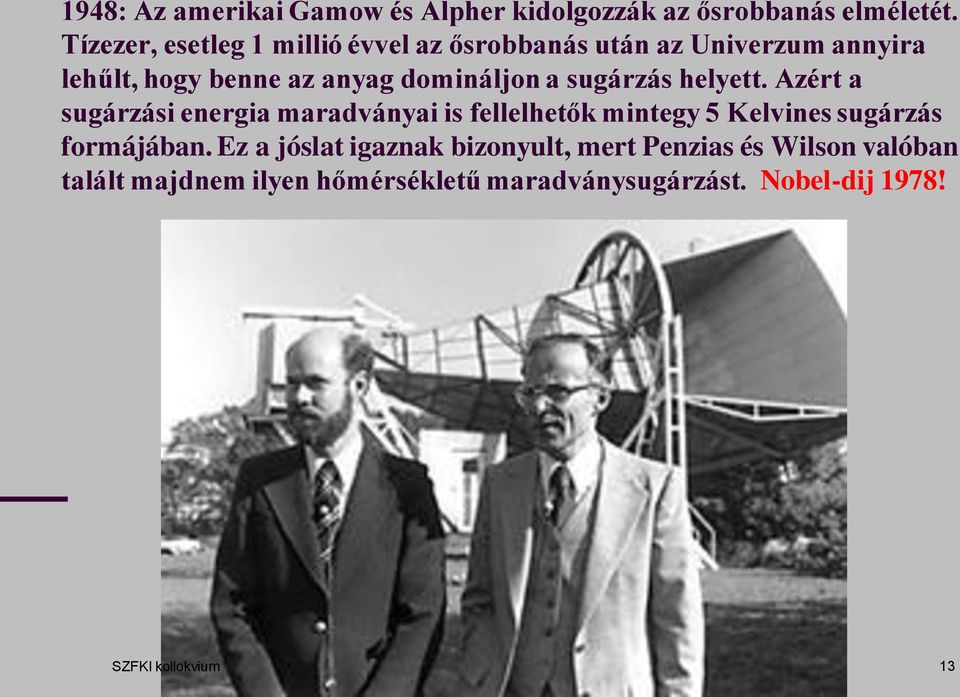 1948: Az amerikai Gamow és Alpher kidolgozzák az ősrobbanás elméletét. Tízezer, esetleg 1 millió évvel az ősrobbanás után az Univerzum annyira lehűlt, hogy benne az anyag domináljon a sugárzás helyett. Azért a sugárzási energia maradványai is fellelhetők mintegy 5 Kelvines sugárzás formájában. Ez a jóslat igaznak bizonyult, mert Penzias és Wilson valóban talált majdnem ilyen hőmérsékletű maradványsugárzást. Nobel-dij 1978!

SZFKI kollokvium

13